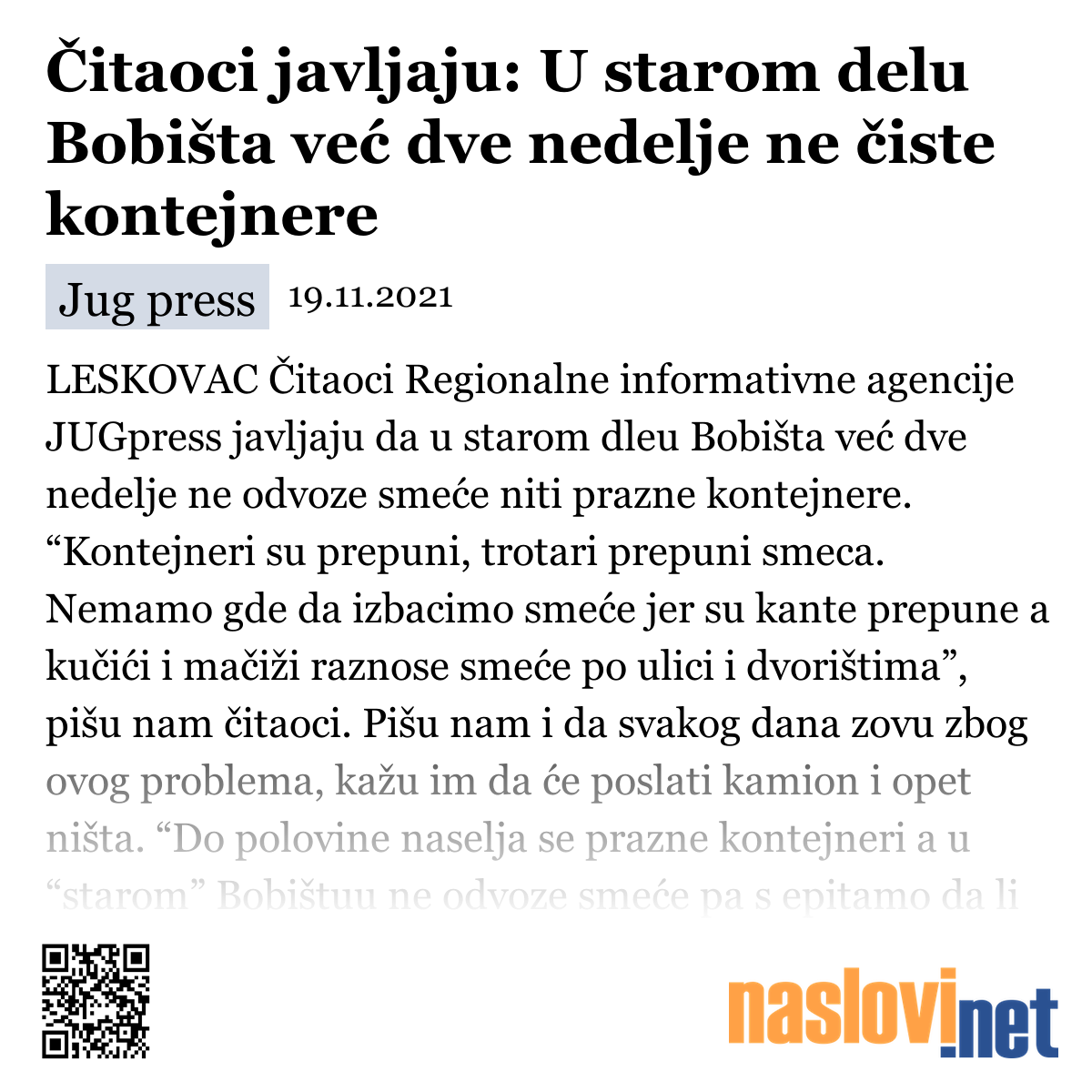 Čitaoci javljaju: U starom delu Bobišta već dve nedelje ne čiste kontejnere

Jug press 19.11.2021

LESKOVAC Čitaoci Regionalne informativne agencije JUGpress javljaju da u starom dleu Bobišta već dve nedelje ne odvoze smeće niti prazne kontejnere. “Kontejneri su prepuni, trotari prepuni smeca. Nemamo gde da izbacimo smeće jer su kante prepune a kučići i mačiži raznose smeće po ulici i dvorištima”, pišu nam čitaoci. Pišu nam i da svakog dana zovu zbog ovog problema, kažu im da će poslati kamion i opet ništa. “Do polovine naselja se prazne kontejneri a u “starom” Bobištuu ne odvoze smeće pa s epitamo da li

naslovi.net